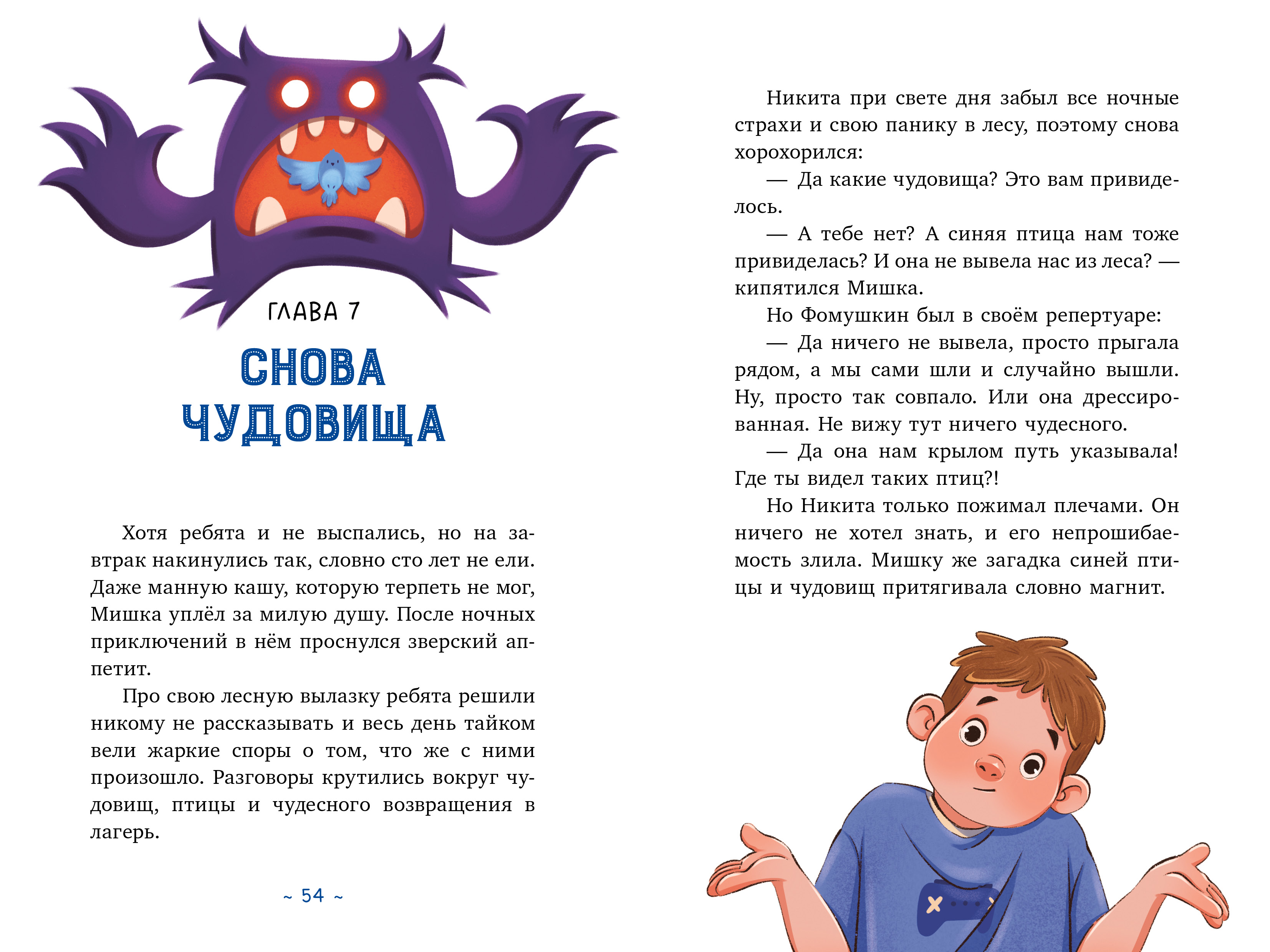 ГЛАВА 7

СНОВА ЧУДОВИЩА

Хотя ребята и не выспались, но на завтрак накинулись так, словно сто лет не ели. Даже манную кашу, которую терпеть не мог, Мишка уплёл за милую душу. После ночных приключений в нём проснулся зверский аппетит.

Про свою лесную вылазку ребята решили никому не рассказывать и весь день тайком вели жаркие споры о том, что же с ними произошло. Разговоры крутились вокруг чудовищ, птицы и чудесного возвращения в лагерь.

~ 54 ~

Никита при свете дня забыл все ночные страхи и свою панику в лесу, поэтому снова хорохорился:

— Да какие чудовища? Это вам привиделось.

— А тебе нет? А синяя птица нам тоже привиделась? И она не вывела нас из леса? — кипятился Мишка.

Но Фомушкин был в своём репертуаре:

— Да ничего не вывела, просто прыгала рядом, а мы сами шли и случайно вышли. Ну, просто так совпало. Или она дрессированная. Не вижу тут ничего чудесного.

— Да она нам крылом путь указывала! Где ты видел таких птиц?!

Но Никита только пожимал плечами. Он ничего не хотел знать, и его непрошибаемость злила. Мишку же загадка синей птицы и чудовищ притягивала словно магнит.